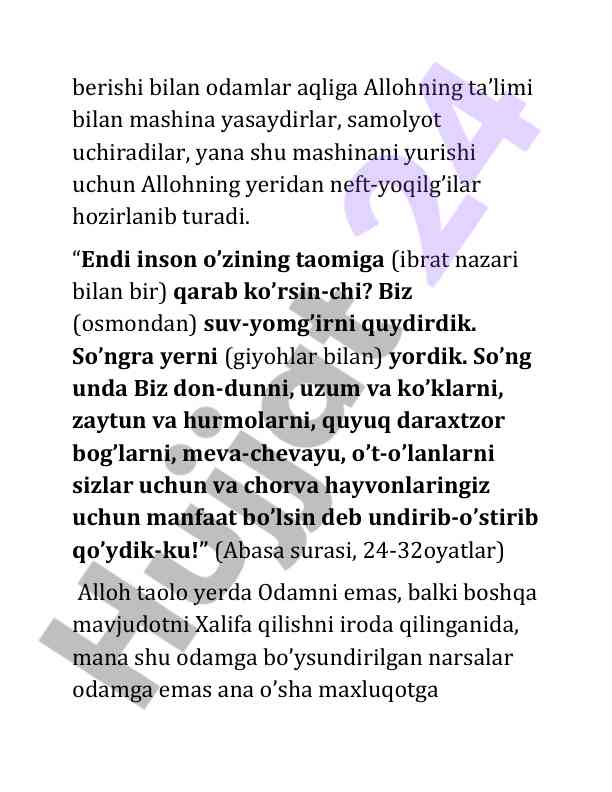 berishi bilan odamlar aqliga Allohning ta'limi bilan mashina yasaydirlar, samolyot uchiradilar, yana shu mashinani yurishi uchun Allohning yeridan neft-yoqilg'ilar hozirlanib turadi.

"Endi inson o'zining taomiga (ibrat nazari bilan bir) qarab ko'rsin-chi? Biz (osmondan) suv-yomg'irni quydirdik. So'ngra yerni (giyohlar bilan) yordik. So'ng unda Biz don-dunni, uzum va ko'klarni, zaytun va hurmolarni, quyuq daraxtzor bog'larni, meva-chevayu, o't-o'lanlarni sizlar uchun va chorva hayvonlaringiz uchun manfaat bo'lsin deb undirib-o'stirib qo'ydik-ku!" (Abasa surasi, 24-32oyatlar)

Alloh taolo yerda Odamni emas, balki boshqa mavjudotni Xalifa qilishni iroda qilinganida, mana shu odamga bo'ysundirilgan narsalar odamga emas ana o'sha maxluqotga

Hujjat 24